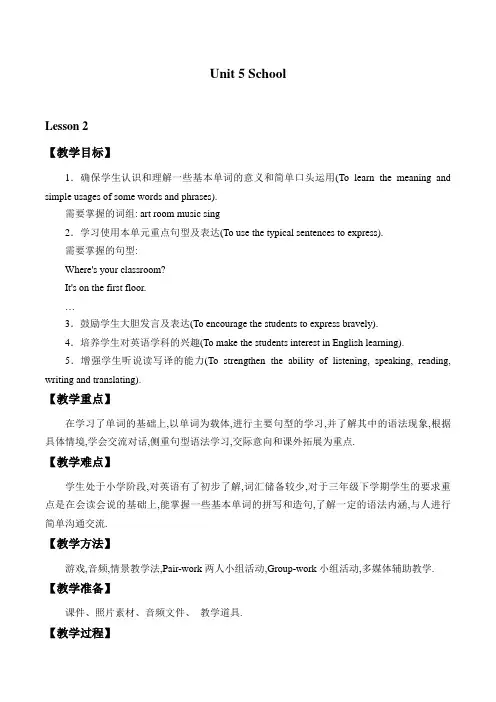 Unit 5 School

Lesson 2

【教学目标】

1．确保学生认识和理解一些基本单词的意义和简单口头运用(To learn the meaning and simple usages of some words and phrases).

需要掌握的词组: art room music sing

2．学习使用本单元重点句型及表达(To use the typical sentences to express).

需要掌握的句型:

Where's your classroom?

It's on the first floor.

…

3．鼓励学生大胆发言及表达(To encourage the students to express bravely).

4．培养学生对英语学科的兴趣(To make the students interest in English learning).

5．增强学生听说读写译的能力(To strengthen the ability of listening, speaking, reading, writing and translating).

【教学重点】

在学习了单词的基础上,以单词为载体,进行主要句型的学习,并了解其中的语法现象,根据具体情境,学会交流对话,侧重句型语法学习,交际意向和课外拓展为重点.

【教学难点】

学生处于小学阶段,对英语有了初步了解,词汇储备较少,对于三年级下学期学生的要求重点是在会读会说的基础上,能掌握一些基本单词的拼写和造句,了解一定的语法内涵,与人进行简单沟通交流.

【教学方法】

游戏,音频,情景教学法,Pair-work 两人小组活动,Group-work 小组活动,多媒体辅助教学.

【教学准备】

课件、照片素材、音频文件、 教学道具.

【教学过程】